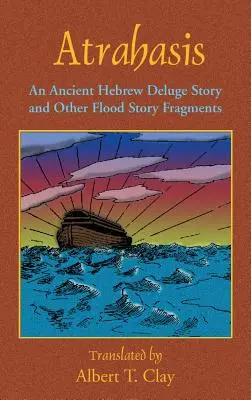 Atrahasis

An Ancient Hebrew Deluge Story and Other Flood Story Fragments

Translated by
Albert T. Clay